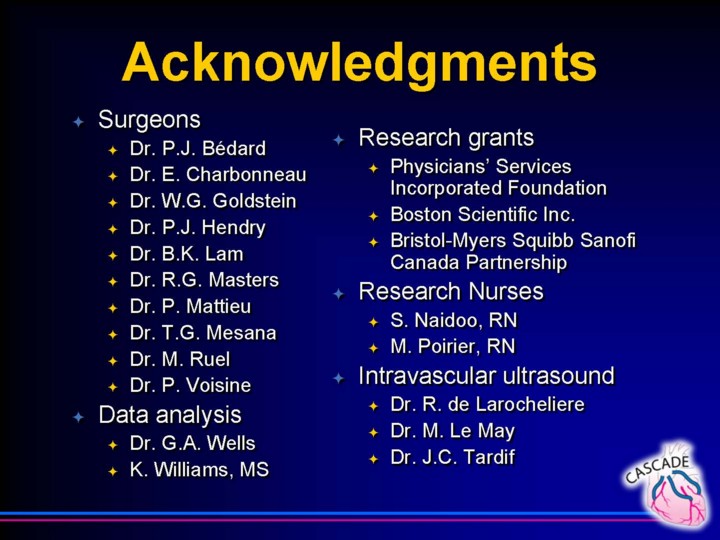 Acknowledgments

Surgeons
Dr. P.J. Bédard
Dr. E. Charbonneau
Dr. W.G. Goldstein
Dr. P.J. Hendry
Dr. B.K. Lam
Dr. R.G. Masters
Dr. P. Mattieu
Dr. T.G. Mesana
Dr. M. Ruel
Dr. P. Voisine
Data analysis
Dr. G.A. Wells
K. Williams, MS

Research grants
Physicians' Services Incorporated Foundation
Boston Scientific Inc.
Bristol-Myers Squibb Sanofi Canada Partnership
Research Nurses
S. Naidoo, RN
M. Poirier, RN
Intravascular ultrasound
Dr. R. de Larocheliere
Dr. M. Le May
Dr. J.C. Tardif

CASCADE